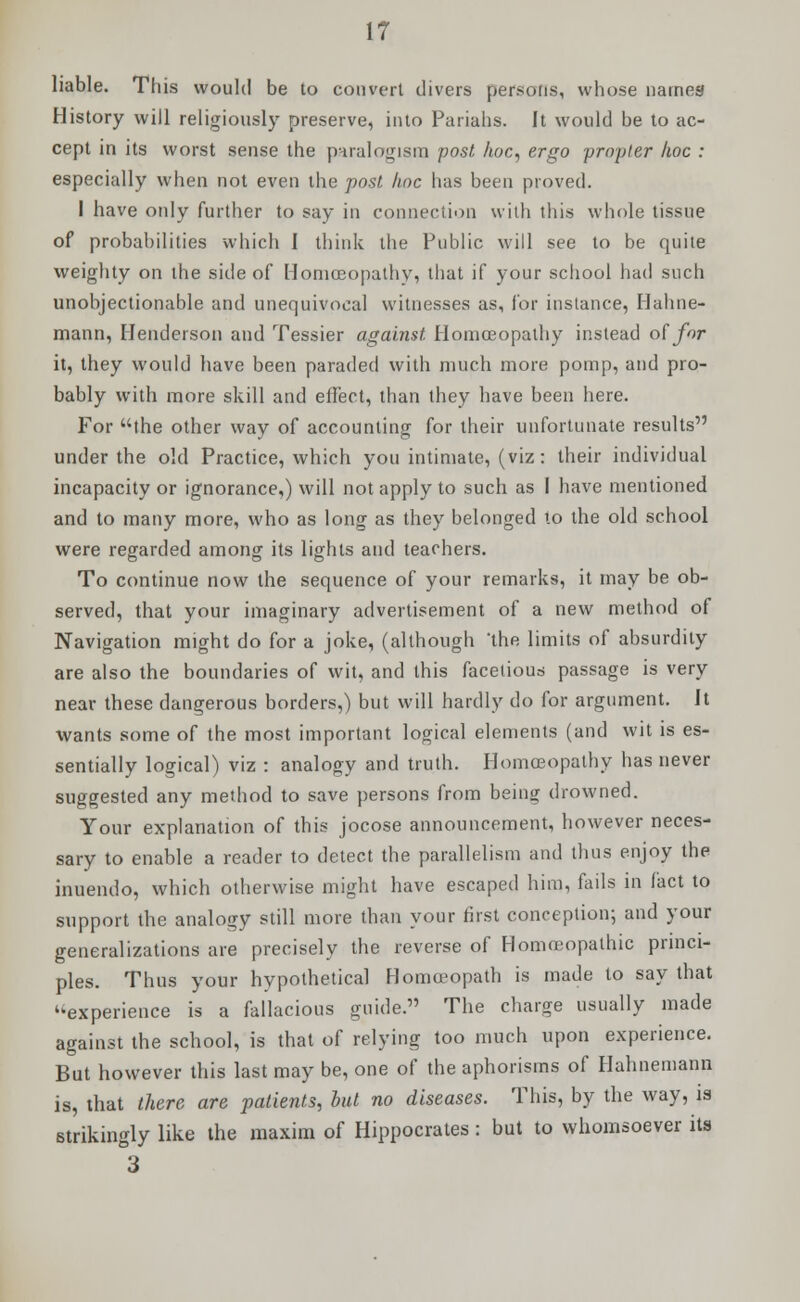 17

liable. This would be to convert divers persons, whose names History will religiously preserve, into Pariahs. It would be to accept in its worst sense the paralogism post hoc, ergo propter hoc : especially when not even the post hoc has been proved.

I have only further to say in connection with this whole tissue of probabilities which I think the Public will see to be quite weighty on the side of Homœopathy, that if your school had such unobjectionable and unequivocal witnesses as, for instance, Hahnemann, Henderson and Tessier against Homœopathy instead of for it, they would have been paraded with much more pomp, and probably with more skill and effect, than they have been here.

For "the other way of accounting for their unfortunate results" under the old Practice, which you intimate, (viz: their individual incapacity or ignorance,) will not apply to such as I have mentioned and to many more, who as long as they belonged to the old school were regarded among its lights and teachers.

To continue now the sequence of your remarks, it may be observed, that your imaginary advertisement of a new method of Navigation might do for a joke, (although 'the limits of absurdity are also the boundaries of wit, and this facetious passage is very near these dangerous borders,) but will hardly do for argument. It wants some of the most important logical elements (and wit is essentially logical) viz : analogy and truth. Homœopathy has never suggested any method to save persons from being drowned.

Your explanation of this jocose announcement, however necessary to enable a reader to detect the parallelism and thus enjoy the inuendo, which otherwise might have escaped him, fails in fact to support the analogy still more than your first conception; and your generalizations are precisely the reverse of Homœopathic principles. Thus your hypothetical Homœopath is made to say that "experience is a fallacious guide." The charge usually made against the school, is that of relying too much upon experience. But however this last may be, one of the aphorisms of Hahnemann is, that there are patients, but no diseases. This, by the way, is strikingly like the maxim of Hippocrates : but to whomsoever its

3